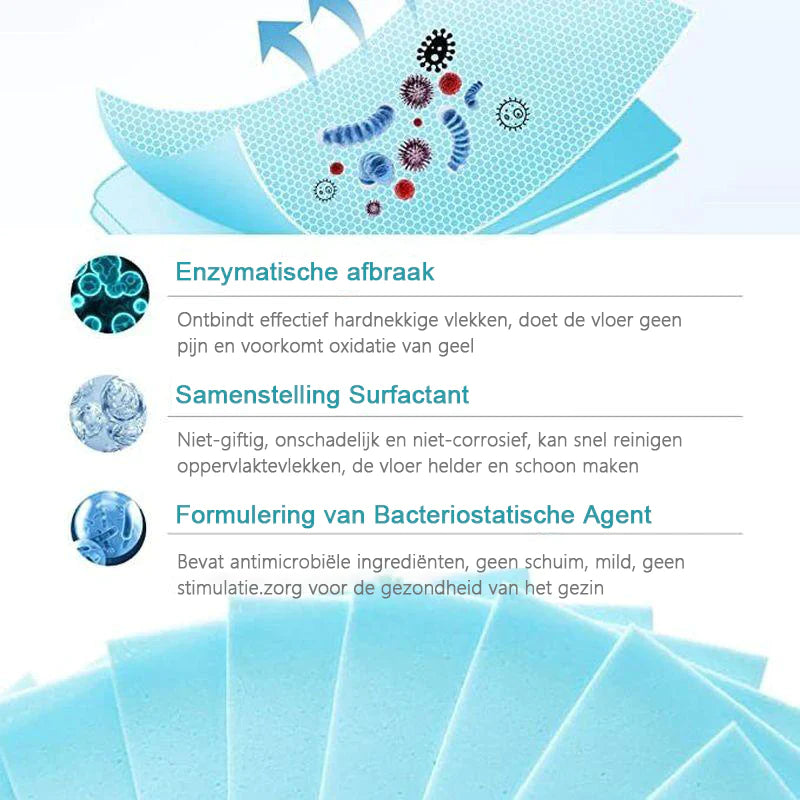 Enzymatische afbraak

Ontbindt effectief hardnekkige vlekken, doet de vloer geen pijn en voorkomt oxidatie van geel

Samenstelling Surfactant

Niet-giftig, onschadelijk en niet-corrosief, kan snel reinigen oppervlaktevlekken, de vloer helder en schoon maken

Formulering van Bacteriostatische Agent

Bevat antimicrobiële ingrediënten, geen schuim, mild, geen stimulatie.zorg voor de gezondheid van het gezin